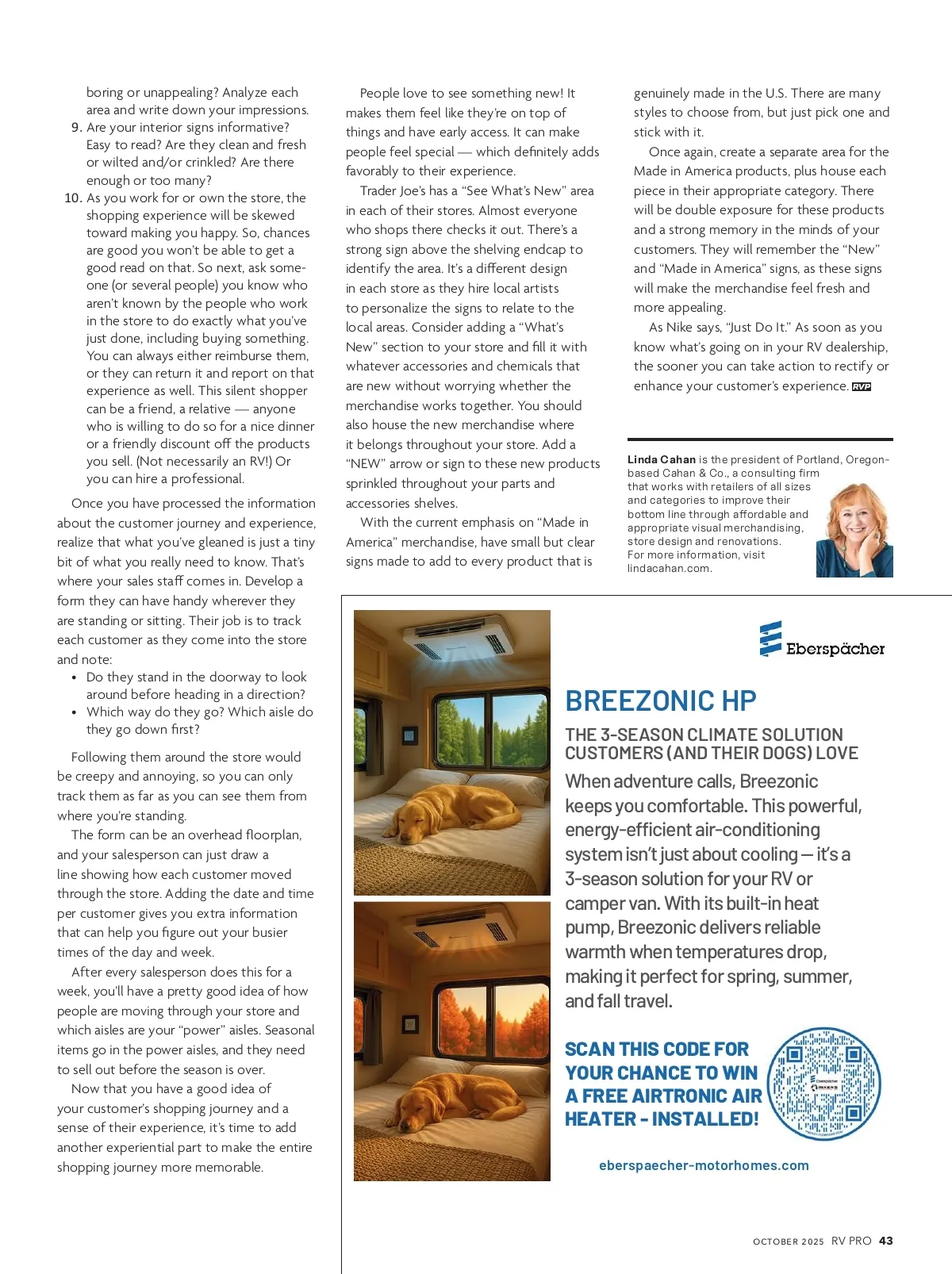 boring or unappealing? Analyze each area and write down your impressions.
9. Are your interior signs informative? Easy to read? Are they clean and fresh or wilted and/or crinkled? Are there enough or too many?
10. As you work for or own the store, the shopping experience will be skewed toward making you happy. So, chances are good you won't be able to get a good read on that. So next, ask someone (or several people) you know who aren't known by the people who work in the store to do exactly what you've just done, including buying something. You can always either reimburse them, or they can return it and report on that experience as well. This silent shopper can be a friend, a relative — anyone who is willing to do so for a nice dinner or a friendly discount off the products you sell. (Not necessarily an RV!) Or you can hire a professional.

Once you have processed the information about the customer journey and experience, realize that what you've gleaned is just a tiny bit of what you really need to know. That's where your sales staff comes in. Develop a form they can have handy wherever they are standing or sitting. Their job is to track each customer as they come into the store and note:
• Do they stand in the doorway to look around before heading in a direction?
• Which way do they go? Which aisle do they go down first?

Following them around the store would be creepy and annoying, so you can only track them as far as you can see them from where you're standing.

The form can be an overhead floorplan, and your salesperson can just draw a line showing how each customer moved through the store. Adding the date and time per customer gives you extra information that can help you figure out your busier times of the day and week.

After every salesperson does this for a week, you'll have a pretty good idea of how people are moving through your store and which aisles are your "power" aisles. Seasonal items go in the power aisles, and they need to sell out before the season is over.

Now that you have a good idea of your customer's shopping journey and a sense of their experience, it's time to add another experiential part to make the entire shopping journey more memorable.

People love to see something new! It makes them feel like they're on top of things and have early access. It can make people feel special — which definitely adds favorably to their experience.

Trader Joe's has a "See What's New" area in each of their stores. Almost everyone who shops there checks it out. There's a strong sign above the shelving endcap to identify the area. It's a different design in each store as they hire local artists to personalize the signs to relate to the local areas. Consider adding a "What's New" section to your store and fill it with whatever accessories and chemicals that are new without worrying whether the merchandise works together. You should also house the new merchandise where it belongs throughout your store. Add a "NEW" arrow or sign to these new products sprinkled throughout your parts and accessories shelves.

With the current emphasis on "Made in America" merchandise, have small but clear signs made to add to every product that is genuinely made in the U.S. There are many styles to choose from, but just pick one and stick with it.

Once again, create a separate area for the Made in America products, plus house each piece in their appropriate category. There will be double exposure for these products and a strong memory in the minds of your customers. They will remember the "New" and "Made in America" signs, as these signs will make the merchandise feel fresh and more appealing.

As Nike says, "Just Do It." As soon as you know what's going on in your RV dealership, the sooner you can take action to rectify or enhance your customer's experience. RVP

Linda Cahan is the president of Portland, Oregon-based Cahan & Co., a consulting firm that works with retailers of all sizes and categories to improve their bottom line through affordable and appropriate visual merchandising, store design and renovations. For more information, visit lindacahan.com.

Eberspächer

BREEZONIC HP

THE 3-SEASON CLIMATE SOLUTION CUSTOMERS (AND THEIR DOGS) LOVE

When adventure calls, Breezonic keeps you comfortable. This powerful, energy-efficient air-conditioning system isn't just about cooling — it's a 3-season solution for your RV or camper van. With its built-in heat pump, Breezonic delivers reliable warmth when temperatures drop, making it perfect for spring, summer, and fall travel.

SCAN THIS CODE FOR YOUR CHANCE TO WIN A FREE AIRTRONIC AIR HEATER - INSTALLED!

eberspaecher-motorhomes.com

OCTOBER 2025 RV PRO 43